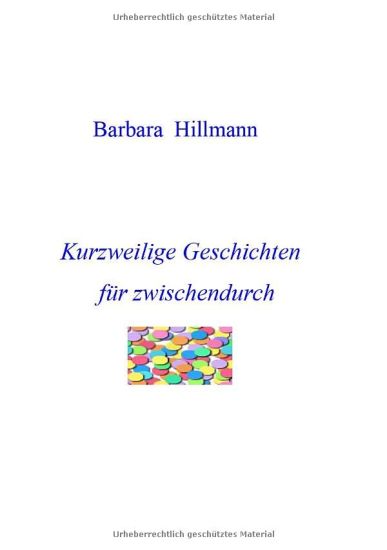 Urheberrechtlich geschütztes Material

Barbara Hillmann

Kurzweilige Geschichten
für zwischendurch

Urheberrechtlich geschütztes Material